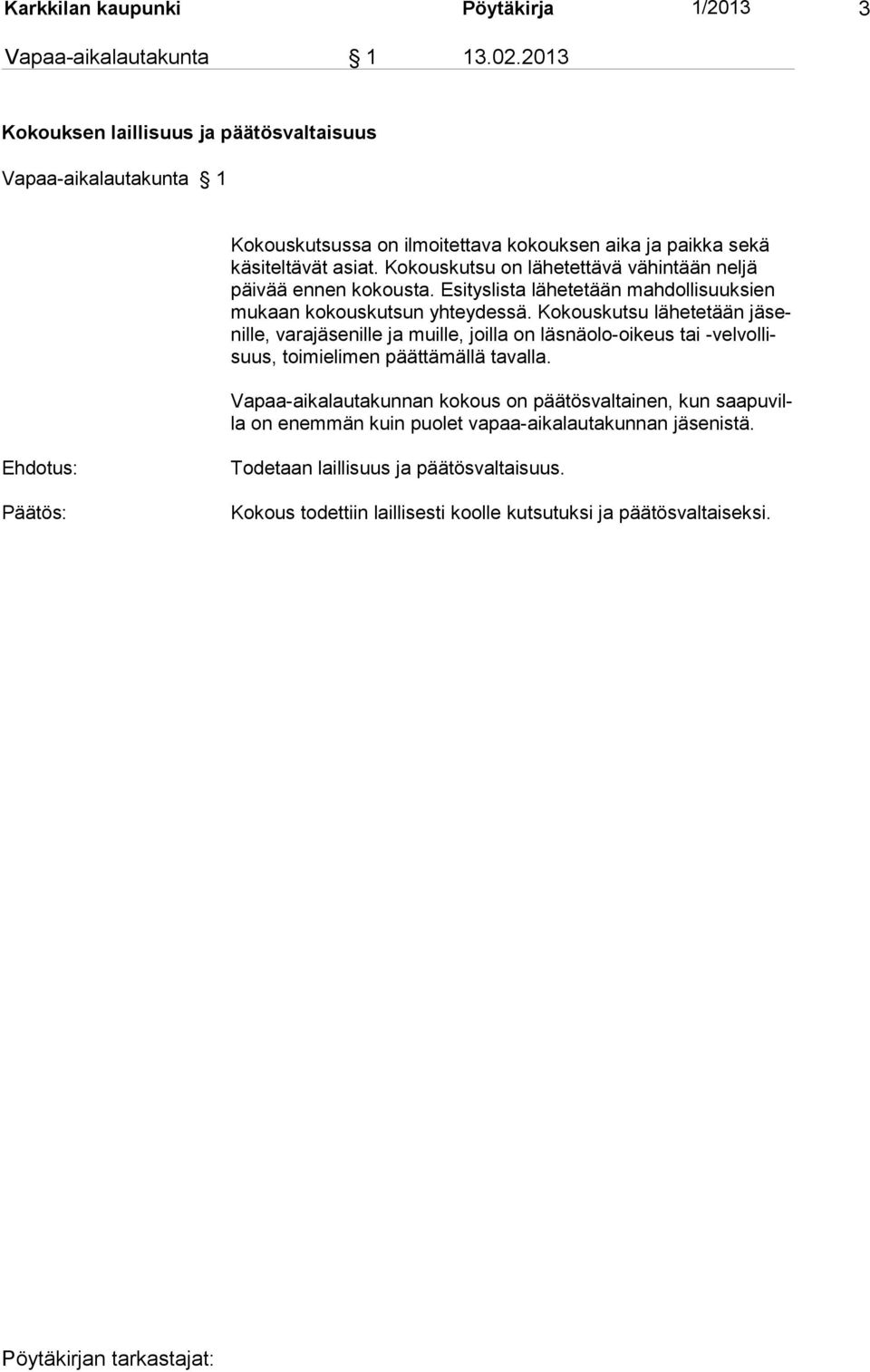 Karkkilan kaupunki Pöytäkirja 1/2013 3

Vapaa-aikalautakunta § 1 13.02.2013

Kokouksen laillisuus ja päätösvaltaisuus

Vapaa-aikalautakunta § 1

Kokouskutsussa on ilmoitettava kokouksen aika ja paikka sekä käsiteltävät asiat. Kokouskutsu on lähetettävä vähintään neljä päivää ennen kokousta. Esityslista lähetetään mahdollisuuksien mukaan kokouskutsun yhteydessä. Kokouskutsu lähetetään jäsenille, varajäsenille ja muille, joilla on läsnäolo-oikeus tai -velvollisuus, toimielimen päättämällä tavalla.

Vapaa-aikalautakunnan kokous on päätösvaltainen, kun saapuvilla on enemmän kuin puolet vapaa-aikalautakunnan jäsenistä.

Ehdotus: Todetaan laillisuus ja päätösvaltaisuus.

Päätös: Kokous todettiin laillisesti koolle kutsutuksi ja päätösvaltaiseksi.

Pöytäkirjan tarkastajat: